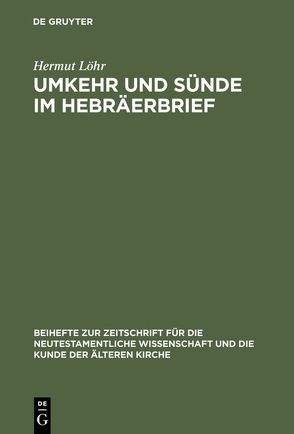 DE GRUYTER

Hermut Löhr

UMKEHR UND SÜNDE IM HEBRÄERBRIEF

BEIHEFTE ZUR ZEITSCHRIFT FÜR DIE NEUTESTAMENTLICHE WISSENSCHAFT UND DIE KUNDE DER ÄLTEREN KIRCHE

DE
G